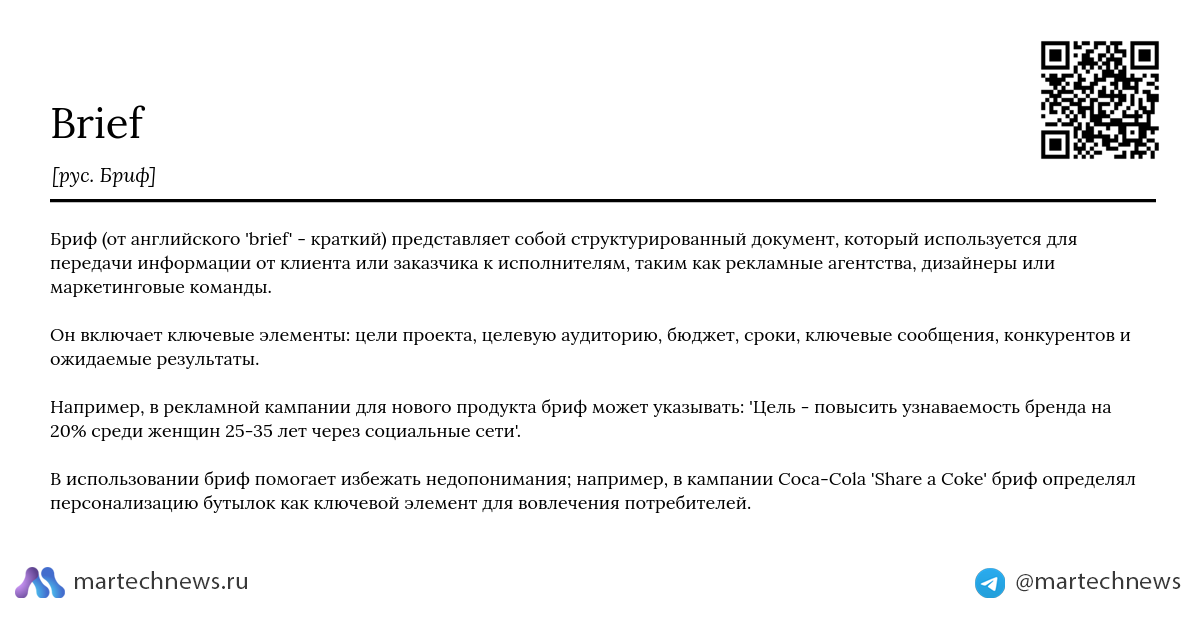 Brief

[рус. Бриф]

Бриф (от английского 'brief' - краткий) представляет собой структурированный документ, который используется для передачи информации от клиента или заказчика к исполнителям, таким как рекламные агентства, дизайнеры или маркетинговые команды.

Он включает ключевые элементы: цели проекта, целевую аудиторию, бюджет, сроки, ключевые сообщения, конкурентов и ожидаемые результаты.

Например, в рекламной кампании для нового продукта бриф может указывать: 'Цель - повысить узнаваемость бренда на 20% среди женщин 25-35 лет через социальные сети'.

В использовании бриф помогает избежать недопонимания; например, в кампании Coca-Cola 'Share a Coke' бриф определял персонализацию бутылок как ключевой элемент для вовлечения потребителей.

martechnews.ru

@martechnews